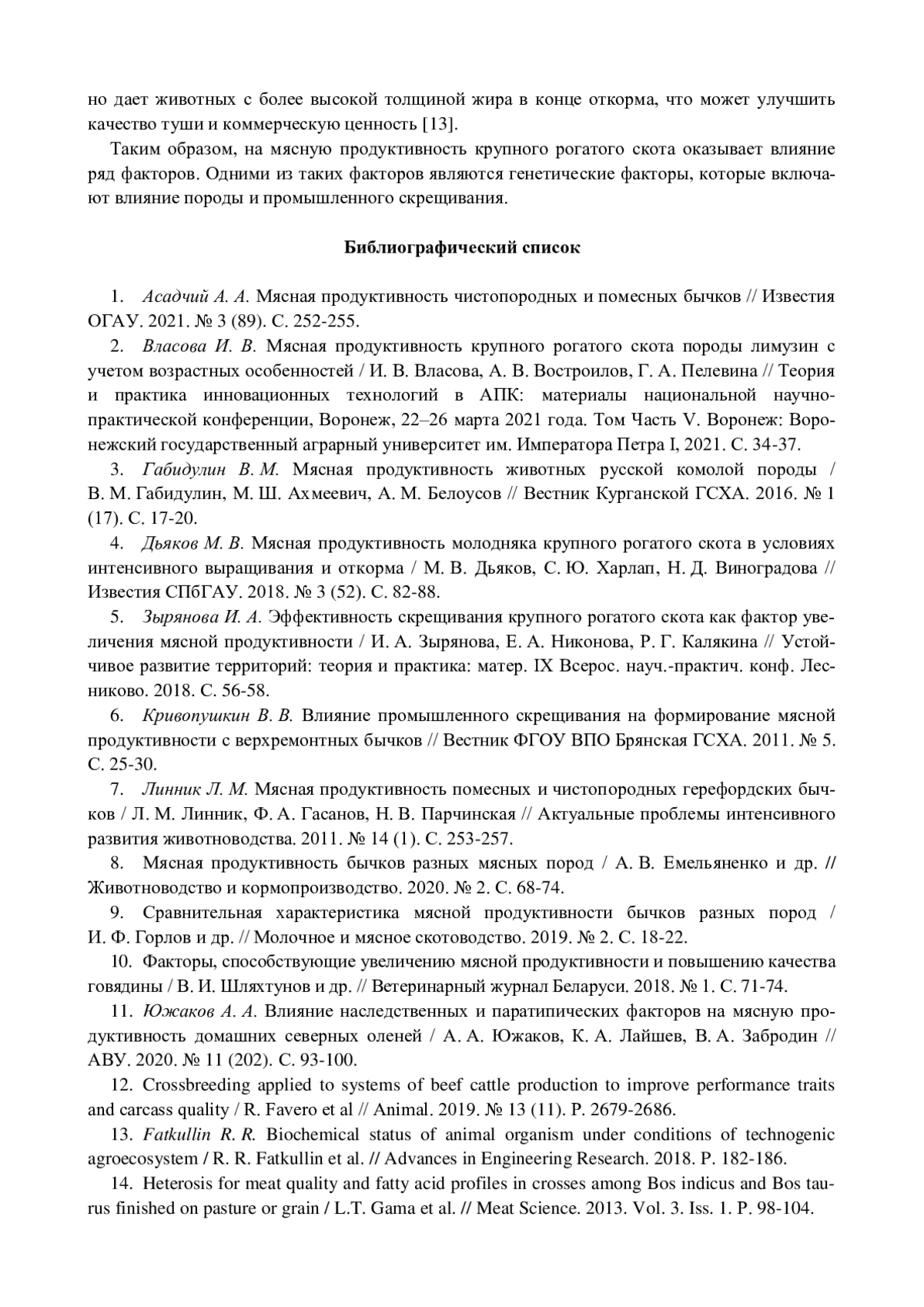 но дает животных с более высокой толщиной жира в конце откорма, что может улучшить качество туши и коммерческую ценность [13].

Таким образом, на мясную продуктивность крупного рогатого скота оказывает влияние ряд факторов. Одними из таких факторов являются генетические факторы, которые включают влияние породы и промышленного скрещивания.

Библиографический список

1. Асадчий А. А. Мясная продуктивность чистопородных и помесных бычков // Известия ОГАУ. 2021. № 3 (89). С. 252-255.

2. Власова И. В. Мясная продуктивность крупного рогатого скота породы лимузин с учетом возрастных особенностей / И. В. Власова, А. В. Востроилов, Г. А. Пелевина // Теория и практика инновационных технологий в АПК: материалы национальной научно-практической конференции, Воронеж, 22–26 марта 2021 года. Том Часть V. Воронеж: Воронежский государственный аграрный университет им. Императора Петра I, 2021. С. 34-37.

3. Габидулин В. М. Мясная продуктивность животных русской комолой породы / В. М. Габидулин, М. Ш. Ахмеевич, А. М. Белоусов // Вестник Курганской ГСХА. 2016. № 1 (17). С. 17-20.

4. Дьяков М. В. Мясная продуктивность молодняка крупного рогатого скота в условиях интенсивного выращивания и откорма / М. В. Дьяков, С. Ю. Харлап, Н. Д. Виноградова // Известия СПбГАУ. 2018. № 3 (52). С. 82-88.

5. Зырянова И. А. Эффективность скрещивания крупного рогатого скота как фактор увеличения мясной продуктивности / И. А. Зырянова, Е. А. Никонова, Р. Г. Калякина // Устойчивое развитие территорий: теория и практика: матер. IX Всерос. науч.-практич. конф. Лесниково. 2018. С. 56-58.

6. Кривопушкин В. В. Влияние промышленного скрещивания на формирование мясной продуктивности с верхремонтных бычков // Вестник ФГОУ ВПО Брянская ГСХА. 2011. № 5. С. 25-30.

7. Линник Л. М. Мясная продуктивность помесных и чистопородных герефордских бычков / Л. М. Линник, Ф. А. Гасанов, Н. В. Парчинская // Актуальные проблемы интенсивного развития животноводства. 2011. № 14 (1). С. 253-257.

8. Мясная продуктивность бычков разных мясных пород / А. В. Емельяненко и др. // Животноводство и кормопроизводство. 2020. № 2. С. 68-74.

9. Сравнительная характеристика мясной продуктивности бычков разных пород / И. Ф. Горлов и др. // Молочное и мясное скотоводство. 2019. № 2. С. 18-22.

10. Факторы, способствующие увеличению мясной продуктивности и повышению качества говядины / В. И. Шляхтунов и др. // Ветеринарный журнал Беларуси. 2018. № 1. С. 71-74.

11. Южаков А. А. Влияние наследственных и паратипических факторов на мясную продуктивность домашних северных оленей / А. А. Южаков, К. А. Лайшев, В. А. Забродин // АВУ. 2020. № 11 (202). С. 93-100.

12. Crossbreeding applied to systems of beef cattle production to improve performance traits and carcass quality / R. Favero et al // Animal. 2019. № 13 (11). P. 2679-2686.

13. Fatkullin R. R. Biochemical status of animal organism under conditions of technogenic agroecosystem / R. R. Fatkullin et al. // Advances in Engineering Research. 2018. P. 182-186.

14. Heterosis for meat quality and fatty acid profiles in crosses among Bos indicus and Bos taurus finished on pasture or grain / L.T. Gama et al. // Meat Science. 2013. Vol. 3. Iss. 1. P. 98-104.